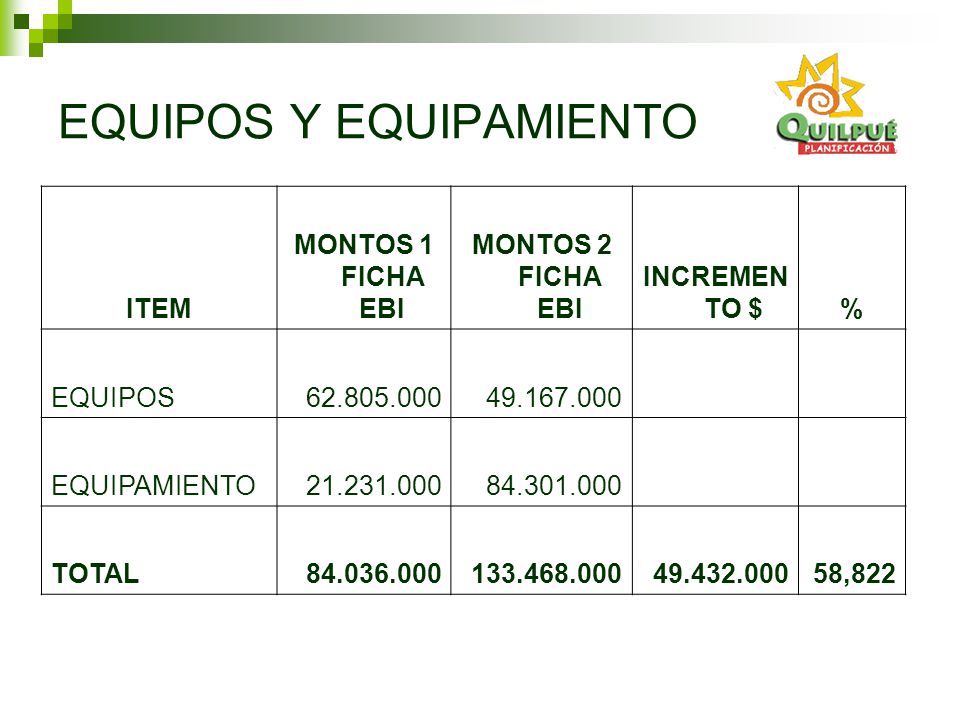 EQUIPOS Y EQUIPAMIENTO

QUILPUÉ
PLANIFICACIÓN

| ITEM | MONTOS 1 FICHA EBI | MONTOS 2 FICHA EBI | INCREMENTO $ | % |
|---|---|---|---|---|
| EQUIPOS | 62.805.000 | 49.167.000 | | |
| EQUIPAMIENTO | 21.231.000 | 84.301.000 | | |
| TOTAL | 84.036.000 | 133.468.000 | 49.432.000 | 58,822 |